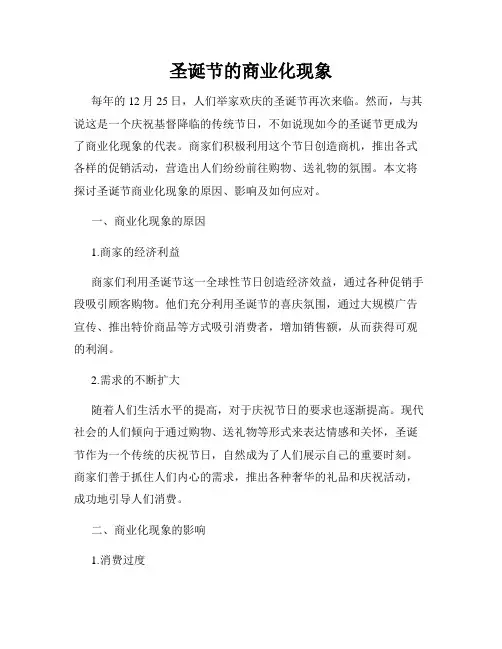 圣诞节的商业化现象

每年的 12 月 25 日，人们举家欢庆的圣诞节再次来临。然而，与其说这是一个庆祝基督降临的传统节日，不如说现如今的圣诞节更成为了商业化现象的代表。商家们积极利用这个节日创造商机，推出各式各样的促销活动，营造出人们纷纷前往购物、送礼物的氛围。本文将探讨圣诞节商业化现象的原因、影响及如何应对。

一、商业化现象的原因

1.商家的经济利益

商家们利用圣诞节这一全球性节日创造经济效益，通过各种促销手段吸引顾客购物。他们充分利用圣诞节的喜庆氛围，通过大规模广告宣传、推出特价商品等方式吸引消费者，增加销售额，从而获得可观的利润。

2.需求的不断扩大

随着人们生活水平的提高，对于庆祝节日的要求也逐渐提高。现代社会的人们倾向于通过购物、送礼物等形式来表达情感和关怀，圣诞节作为一个传统的庆祝节日，自然成为了人们展示自己的重要时刻。商家们善于抓住人们内心的需求，推出各种奢华的礼品和庆祝活动，成功地引导人们消费。

二、商业化现象的影响

1.消费过度